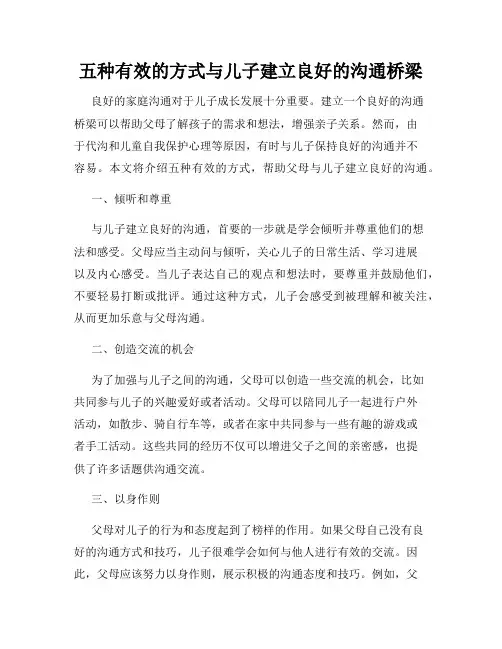 五种有效的方式与儿子建立良好的沟通桥梁

良好的家庭沟通对于儿子成长发展十分重要。建立一个良好的沟通桥梁可以帮助父母了解孩子的需求和想法，增强亲子关系。然而，由于代沟和儿童自我保护心理等原因，有时与儿子保持良好的沟通并不容易。本文将介绍五种有效的方式，帮助父母与儿子建立良好的沟通。

一、倾听和尊重

与儿子建立良好的沟通，首要的一步就是学会倾听并尊重他们的想法和感受。父母应当主动问与倾听，关心儿子的日常生活、学习进展以及内心感受。当儿子表达自己的观点和想法时，要尊重并鼓励他们，不要轻易打断或批评。通过这种方式，儿子会感受到被理解和被关注，从而更加乐意与父母沟通。

二、创造交流的机会

为了加强与儿子之间的沟通，父母可以创造一些交流的机会，比如共同参与儿子的兴趣爱好或者活动。父母可以陪同儿子一起进行户外活动，如散步、骑自行车等，或者在家中共同参与一些有趣的游戏或者手工活动。这些共同的经历不仅可以增进父子之间的亲密感，也提供了许多话题供沟通交流。

三、以身作则

父母对儿子的行为和态度起到了榜样的作用。如果父母自己没有良好的沟通方式和技巧，儿子很难学会如何与他人进行有效的交流。因此，父母应该努力以身作则，展示积极的沟通态度和技巧。例如，父